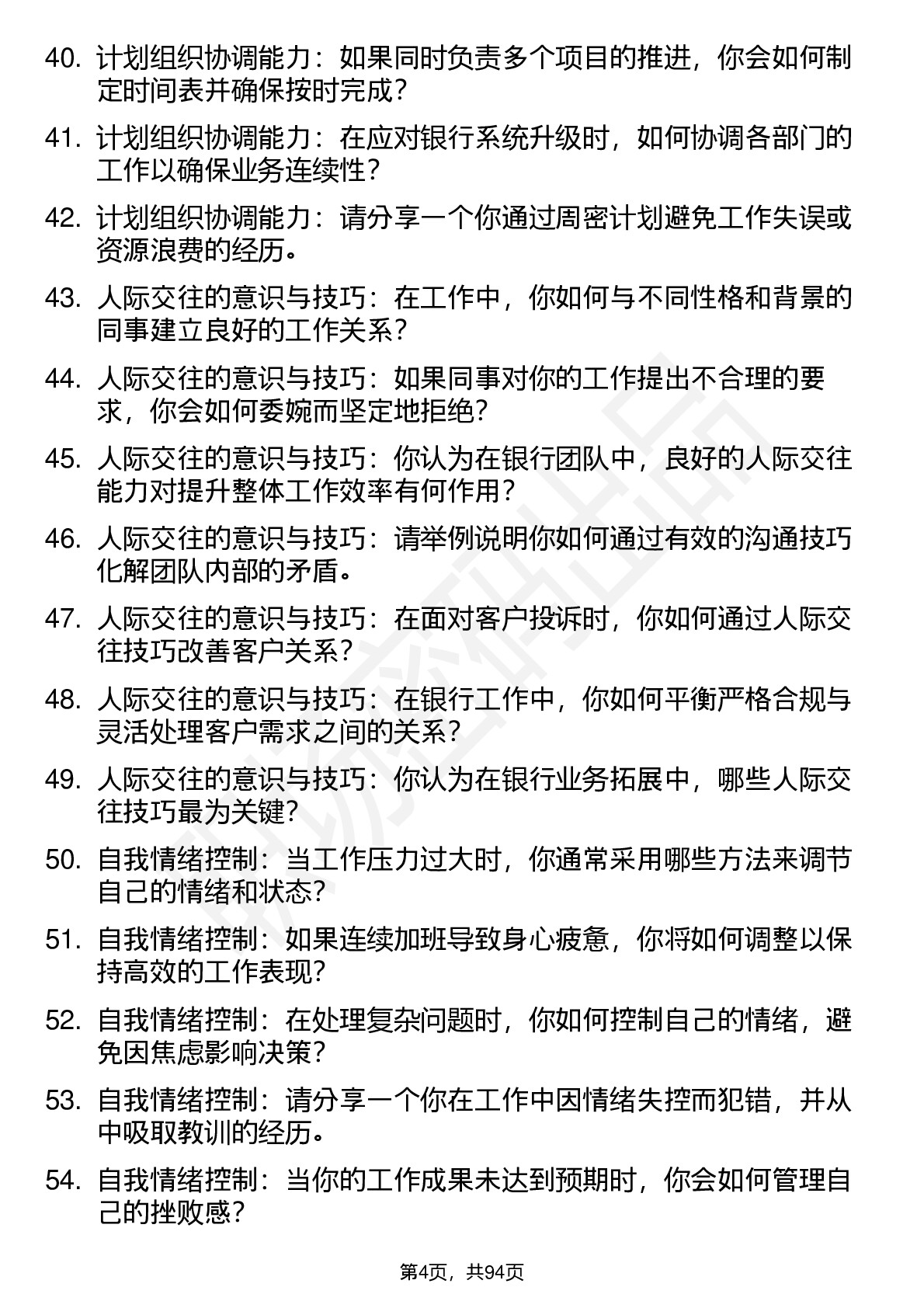 40. 计划组织协调能力：如果同时负责多个项目的推进，你会如何制定时间表并确保按时完成？

41. 计划组织协调能力：在应对银行系统升级时，如何协调各部门的工作以确保业务连续性？

42. 计划组织协调能力：请分享一个你通过周密计划避免工作失误或资源浪费的经历。

43. 人际交往的意识与技巧：在工作中，你如何与不同性格和背景的同事建立良好的工作关系？

44. 人际交往的意识与技巧：如果同事对你的工作提出不合理的要求，你会如何委婉而坚定地拒绝？

45. 人际交往的意识与技巧：你认为在银行团队中，良好的人际交往能力对提升整体工作效率有何作用？

46. 人际交往的意识与技巧：请举例说明你如何通过有效的沟通技巧化解团队内部的矛盾。

47. 人际交往的意识与技巧：在面对客户投诉时，你如何通过人际交往技巧改善客户关系？

48. 人际交往的意识与技巧：在银行工作中，你如何平衡严格合规与灵活处理客户需求之间的关系？

49. 人际交往的意识与技巧：你认为在银行业务拓展中，哪些人际交往技巧最为关键？

50. 自我情绪控制：当工作压力过大时，你通常采用哪些方法来调节自己的情绪和状态？

51. 自我情绪控制：如果连续加班导致身心疲惫，你将如何调整以保持高效的工作表现？

52. 自我情绪控制：在处理复杂问题时，你如何控制自己的情绪，避免因焦虑影响决策？

53. 自我情绪控制：请分享一个你在工作中因情绪失控而犯错，并从中吸取教训的经历。

54. 自我情绪控制：当你的工作成果未达到预期时，你会如何管理自己的挫败感？

第4页，共94页